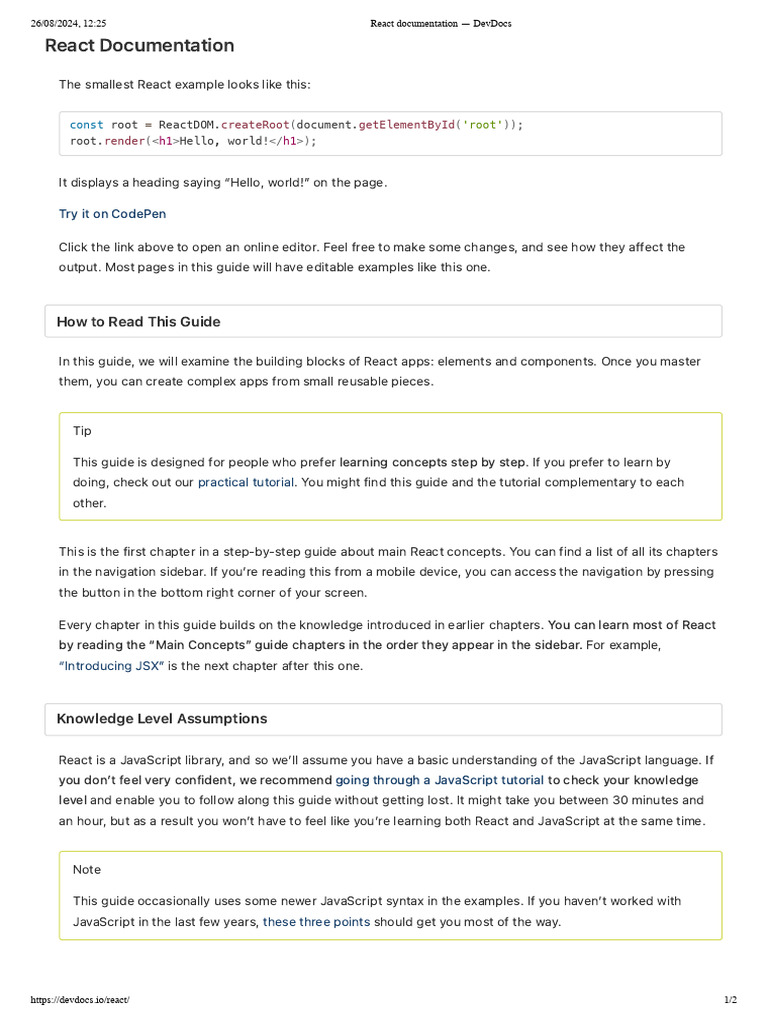 26/08/2024, 12:25 React documentation — DevDocs

React Documentation

The smallest React example looks like this:

const root = ReactDOM.createRoot(document.getElementById('root'));
root.render(<h1>Hello, world!</h1>);

It displays a heading saying "Hello, world!" on the page.

Try it on CodePen

Click the link above to open an online editor. Feel free to make some changes, and see how they affect the output. Most pages in this guide will have editable examples like this one.

How to Read This Guide

In this guide, we will examine the building blocks of React apps: elements and components. Once you master them, you can create complex apps from small reusable pieces.

Tip

This guide is designed for people who prefer learning concepts step by step. If you prefer to learn by doing, check out our practical tutorial. You might find this guide and the tutorial complementary to each other.

This is the first chapter in a step-by-step guide about main React concepts. You can find a list of all its chapters in the navigation sidebar. If you're reading this from a mobile device, you can access the navigation by pressing the button in the bottom right corner of your screen.

Every chapter in this guide builds on the knowledge introduced in earlier chapters. You can learn most of React by reading the "Main Concepts" guide chapters in the order they appear in the sidebar. For example, "Introducing JSX" is the next chapter after this one.

Knowledge Level Assumptions

React is a JavaScript library, and so we'll assume you have a basic understanding of the JavaScript language. If you don't feel very confident, we recommend going through a JavaScript tutorial to check your knowledge level and enable you to follow along this guide without getting lost. It might take you between 30 minutes and an hour, but as a result you won't have to feel like you're learning both React and JavaScript at the same time.

Note

This guide occasionally uses some newer JavaScript syntax in the examples. If you haven't worked with JavaScript in the last few years, these three points should get you most of the way.

https://devdocs.io/react/ 1/2